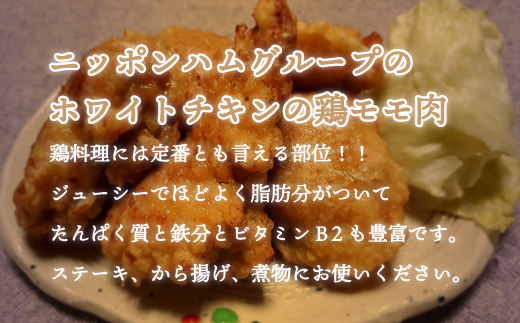 ニッポンハムグループの
ホワイトチキンの鶏モモ肉

鶏料理には定番とも言える部位！！
ジューシーでほどよく脂肪分がついて
たんぱく質と鉄分とビタミンB2も豊富です。
ステーキ、から揚げ、煮物にお使いください。